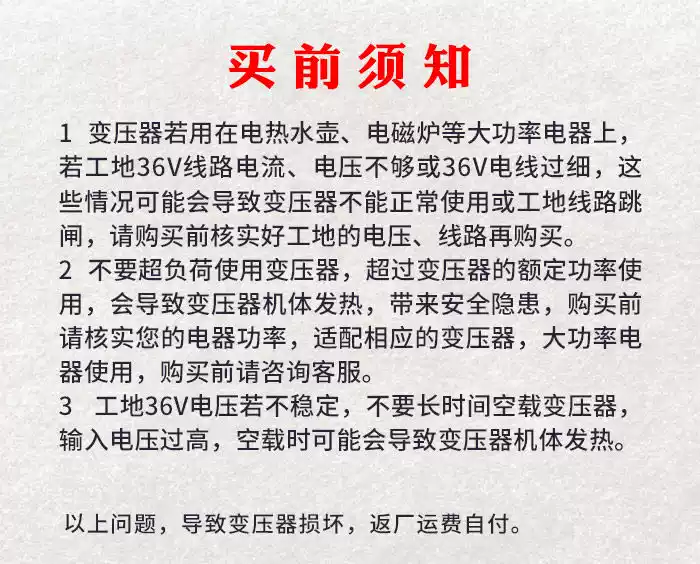 买前须知

1 变压器若用在电热水壶、电磁炉等大功率电器上，若工地36V线路电流、电压不够或36V电线过细，这些情况可能会导致变压器不能正常使用或工地线路跳闸，请购买前核实好工地的电压、线路再购买。

2 不要超负荷使用变压器，超过变压器的额定功率使用，会导致变压器机体发热，带来安全隐患，购买前请核实您的电器功率，适配相应的变压器，大功率电器使用，购买前请咨询客服。

3 工地36V电压若不稳定，不要长时间空载变压器，输入电压过高，空载时可能会导致变压器机体发热。

以上问题，导致变压器损坏，返厂运费自付。